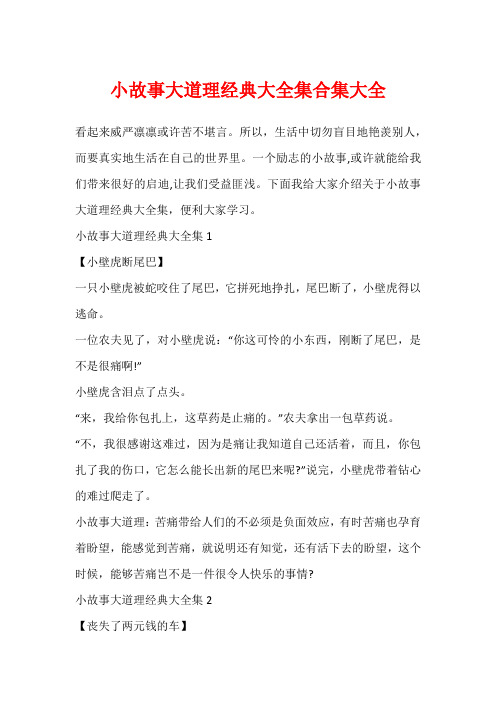 小故事大道理经典大全集合集大全

看起来威严凛凛或许苦不堪言。所以，生活中切勿盲目地艳羡别人，而要真实地生活在自己的世界里。一个励志的小故事,或许就能给我们带来很好的启迪,让我们受益匪浅。下面我给大家介绍关于小故事大道理经典大全集，便利大家学习。

小故事大道理经典大全集 1

【小壁虎断尾巴】

一只小壁虎被蛇咬住了尾巴，它拼死地挣扎，尾巴断了，小壁虎得以逃命。

一位农夫见了，对小壁虎说：“你这可怜的小东西，刚断了尾巴，是不是很痛啊!”

小壁虎含泪点了点头。

“来，我给你包扎上，这草药是止痛的。”农夫拿出一包草药说。

“不，我很感谢这难过，因为是痛让我知道自己还活着，而且，你包扎了我的伤口，它怎么能长出新的尾巴来呢?”说完，小壁虎带着钻心的难过爬走了。

小故事大道理：苦痛带给人们的不必须是负面效应，有时苦痛也孕育着盼望，能感觉到苦痛，就说明还有知觉，还有活下去的盼望，这个时候，能够苦痛岂不是一件很令人快乐的事情?

小故事大道理经典大全集 2

【丧失了两元钱的车】